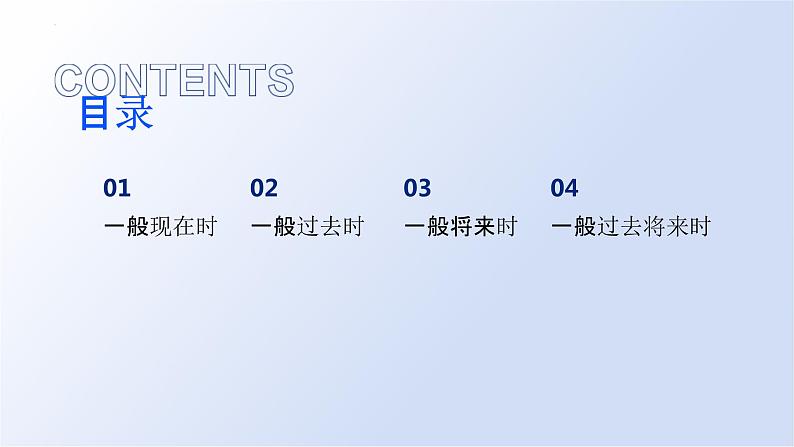 CONTENTS
目录

01
一般现在时

02
一般过去时

03
一般将来时

04
一般过去将来时